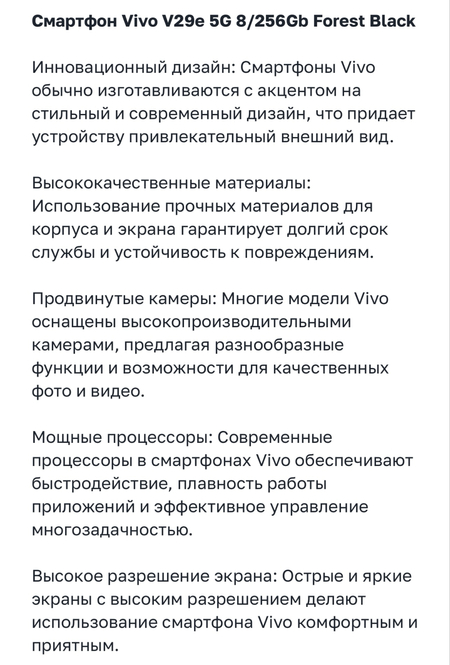 Смартфон Vivo V29e 5G 8/256Gb Forest Black

Инновационный дизайн: Смартфоны Vivo обычно изготавливаются с акцентом на стильный и современный дизайн, что придает устройству привлекательный внешний вид.

Высококачественные материалы: Использование прочных материалов для корпуса и экрана гарантирует долгий срок службы и устойчивость к повреждениям.

Продвинутые камеры: Многие модели Vivo оснащены высокопроизводительными камерами, предлагая разнообразные функции и возможности для качественных фото и видео.

Мощные процессоры: Современные процессоры в смартфонах Vivo обеспечивают быстродействие, плавность работы приложений и эффективное управление многозадачностью.

Высокое разрешение экрана: Острые и яркие экраны с высоким разрешением делают использование смартфона Vivo комфортным и приятным.